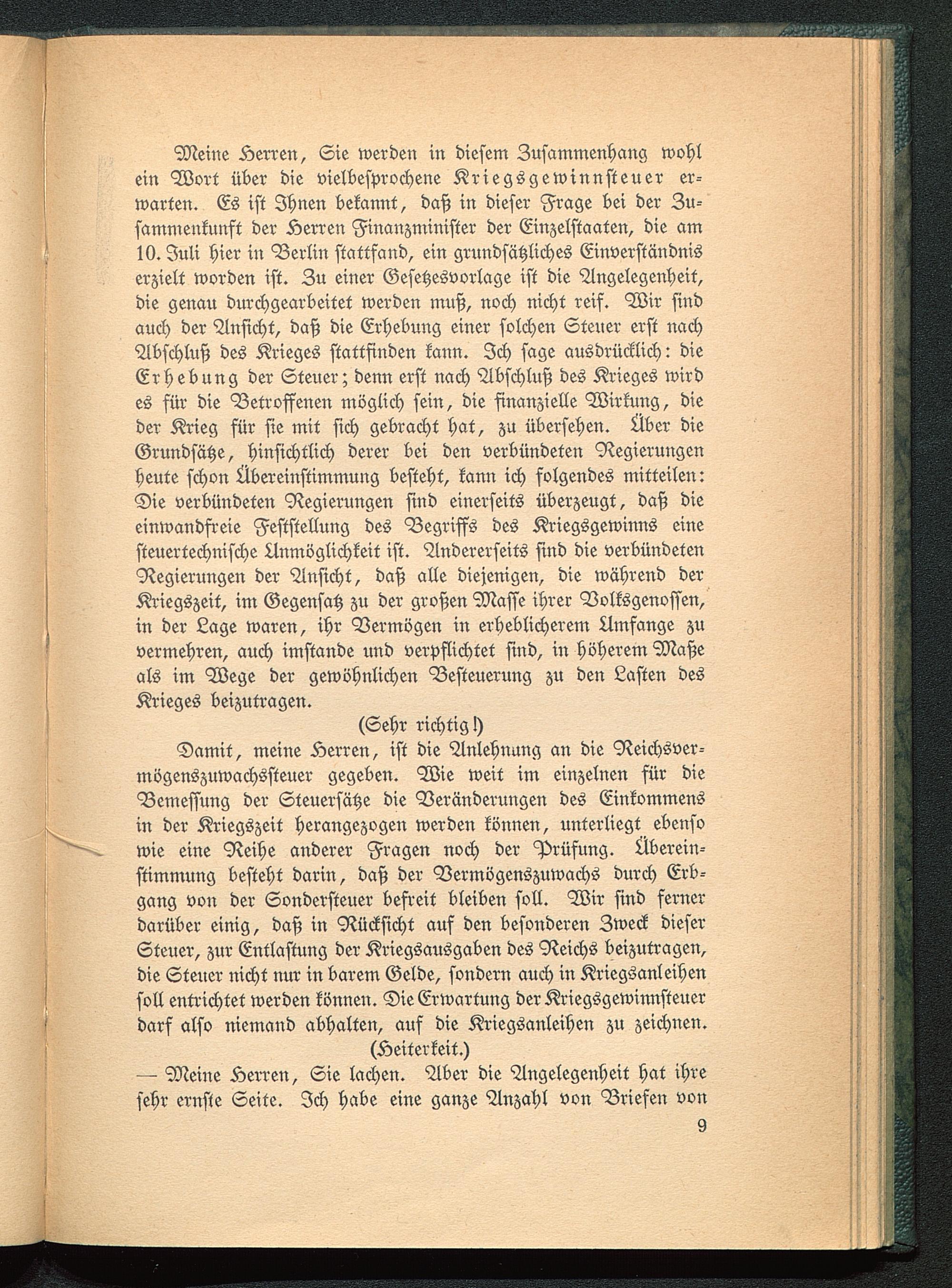 Meine Herren, Sie werden in diesem Zusammenhang wohl ein Wort über die vielbesprochene Kriegsgewinnsteuer erwarten. Es ist Ihnen bekannt, daß in dieser Frage bei der Zusammenkunft der Herren Finanzminister der Einzelstaaten, die am 10. Juli hier in Berlin stattfand, ein grundsätzliches Einverständnis erzielt worden ist. Zu einer Gesetzesvorlage ist die Angelegenheit, die genau durchgearbeitet werden muß, noch nicht reif. Wir sind auch der Ansicht, daß die Erhebung einer solchen Steuer erst nach Abschluß des Krieges stattfinden kann. Ich sage ausdrücklich: die Erhebung der Steuer; denn erst nach Abschluß des Krieges wird es für die Betroffenen möglich sein, die finanzielle Wirkung, die der Krieg für sie mit sich gebracht hat, zu übersehen. Über die Grundsätze, hinsichtlich derer bei den verbündeten Regierungen heute schon Übereinstimmung besteht, kann ich folgendes mitteilen: Die verbündeten Regierungen sind einerseits überzeugt, daß die einwandfreie Feststellung des Begriffs des Kriegsgewinns eine steuertechnische Unmöglichkeit ist. Andererseits sind die verbündeten Regierungen der Ansicht, daß alle diejenigen, die während der Kriegszeit, im Gegensatz zu der großen Masse ihrer Volksgenossen, in der Lage waren, ihr Vermögen in erheblicherem Umfange zu vermehren, auch imstande und verpflichtet sind, in höherem Maße als im Wege der gewöhnlichen Besteuerung zu den Lasten des Krieges beizutragen.

(Sehr richtig!)

Damit, meine Herren, ist die Anlehnung an die Reichsvermögenszuwachssteuer gegeben. Wie weit im einzelnen für die Bemessung der Steuersätze die Veränderungen des Einkommens in der Kriegszeit herangezogen werden können, unterliegt ebenso wie eine Reihe anderer Fragen noch der Prüfung. Übereinstimmung besteht darin, daß der Vermögenszuwachs durch Erbgang von der Sondersteuer befreit bleiben soll. Wir sind ferner darüber einig, daß in Rücksicht auf den besonderen Zweck dieser Steuer, zur Entlastung der Kriegsausgaben des Reichs beizutragen, die Steuer nicht nur in barem Gelde, sondern auch in Kriegsanleihen soll entrichtet werden können. Die Erwartung der Kriegsgewinnsteuer darf also niemand abhalten, auf die Kriegsanleihen zu zeichnen.

(Heiterkeit.)

— Meine Herren, Sie lachen. Aber die Angelegenheit hat ihre sehr ernste Seite. Ich habe eine ganze Anzahl von Briefen von

9